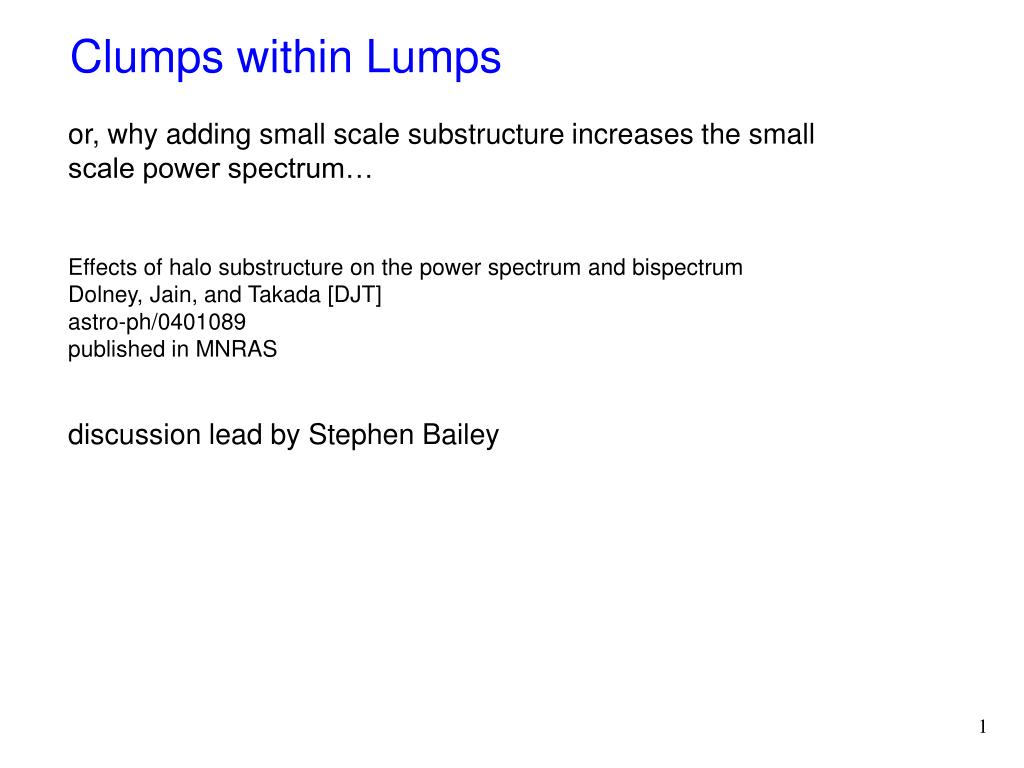 Clumps within Lumps

or, why adding small scale substructure increases the small scale power spectrum…

Effects of halo substructure on the power spectrum and bispectrum
Dolney, Jain, and Takada [DJT]
astro-ph/0401089
published in MNRAS

discussion lead by Stephen Bailey

1